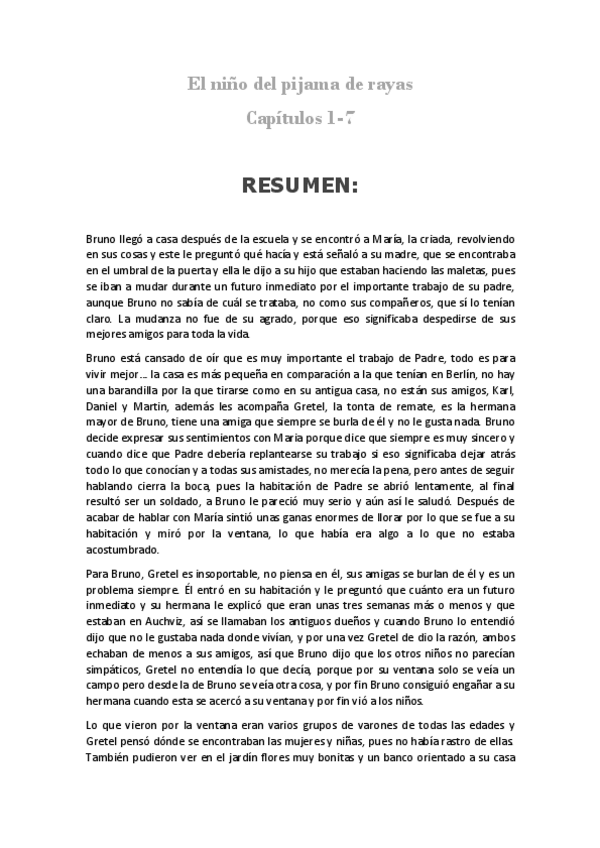 El niño del pijama de rayas

Capítulos 1-7

RESUMEN:

Bruno llegó a casa después de la escuela y se encontró a María, la criada, revolviendo en sus cosas y este le preguntó qué hacía y está señaló a su madre, que se encontraba en el umbral de la puerta y ella le dijo a su hijo que estaban haciendo las maletas, pues se iban a mudar durante un futuro inmediato por el importante trabajo de su padre, aunque Bruno no sabía de cuál se trataba, no como sus compañeros, que sí lo tenían claro. La mudanza no fue de su agrado, porque eso significaba despedirse de sus mejores amigos para toda la vida.

Bruno está cansado de oír que es muy importante el trabajo de Padre, todo es para vivir mejor... la casa es más pequeña en comparación a la que tenían en Berlín, no hay una barandilla por la que tirarse como en su antigua casa, no están sus amigos, Karl, Daniel y Martin, además les acompaña Gretel, la tonta de remate, es la hermana mayor de Bruno, tiene una amiga que siempre se burla de él y no le gusta nada. Bruno decide expresar sus sentimientos con María porque dice que siempre es muy sincero y cuando dice que Padre debería replantearse su trabajo si eso significaba dejar atrás todo lo que conocían y a todas sus amistades, no merecía la pena, pero antes de seguir hablando cierra la boca, pues la habitación de Padre se abrió lentamente, al final resultó ser un soldado, a Bruno le pareció muy serio y aún así le saludó. Después de acabar de hablar con María sintió unas ganas enormes de llorar por lo que se fue a su habitación y miró por la ventana, lo que había era algo a lo que no estaba acostumbrado.

Para Bruno, Gretel es insoportable, no piensa en él, sus amigas se burlan de él y es un problema siempre. Él entró en su habitación y le preguntó que cuánto era un futuro inmediato y su hermana le explicó que eran unas tres semanas más o menos y que estaban en Auchviz, así se llamaban los antiguos dueños y cuando Bruno lo entendió dijo que no le gustaba nada donde vivían, y por una vez Gretel de dio la razón, ambos echaban de menos a sus amigos, así que Bruno dijo que los otros niños no parecían simpáticos, Gretel no entendía lo que decía, porque por su ventana solo se veía un campo pero desde la de Bruno se veía otra cosa, y por fin Bruno consiguió engañar a su hermana cuando esta se acercó a su ventana y por fin vió a los niños.

Lo que vieron por la ventana eran varios grupos de varones de todas las edades y Gretel pensó dónde se encontraban las mujeres y niñas, pues no había rastro de ellas. También pudieron ver en el jardín flores muy bonitas y un banco orientado a su casa